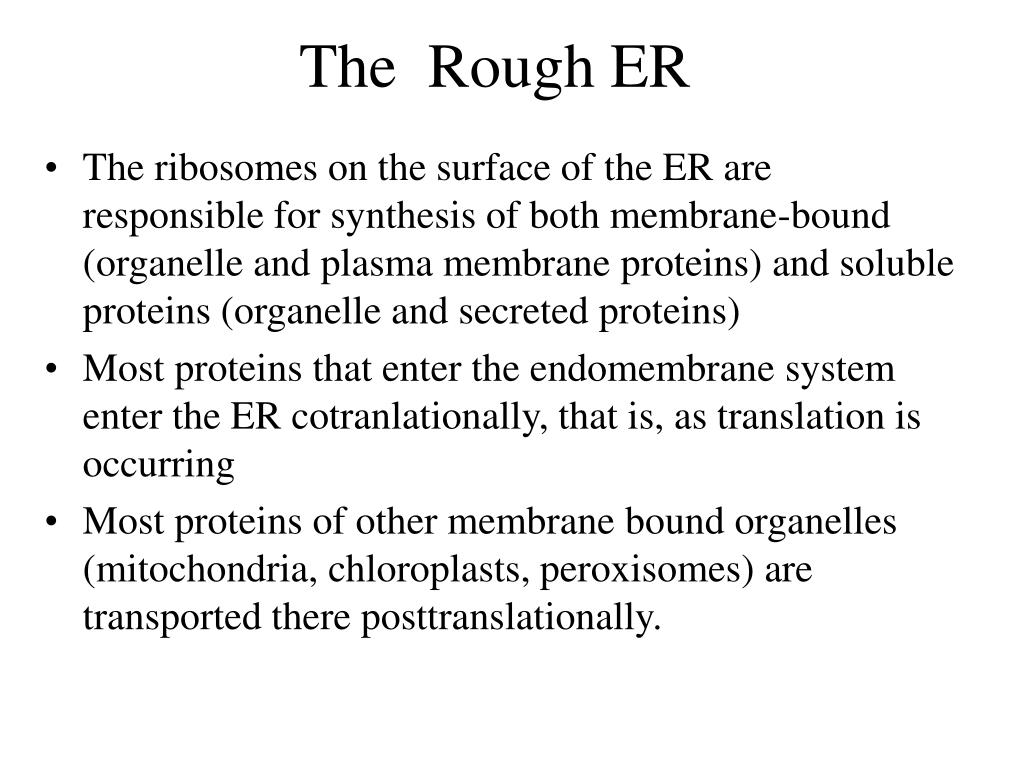 The Rough ER

• The ribosomes on the surface of the ER are responsible for synthesis of both membrane-bound (organelle and plasma membrane proteins) and soluble proteins (organelle and secreted proteins)
• Most proteins that enter the endomembrane system enter the ER cotranlationally, that is, as translation is occurring
• Most proteins of other membrane bound organelles (mitochondria, chloroplasts, peroxisomes) are transported there posttranslationally.